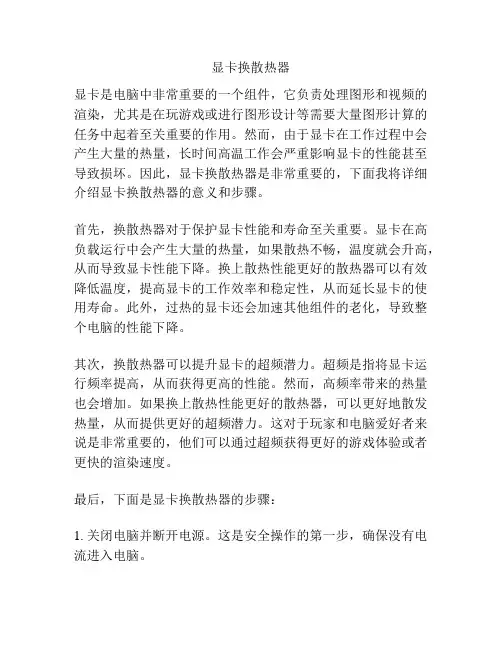 显卡换散热器

显卡是电脑中非常重要的一个组件，它负责处理图形和视频的渲染，尤其是在玩游戏或进行图形设计等需要大量图形计算的任务中起着至关重要的作用。然而，由于显卡在工作过程中会产生大量的热量，长时间高温工作会严重影响显卡的性能甚至导致损坏。因此，显卡换散热器是非常重要的，下面我将详细介绍显卡换散热器的意义和步骤。

首先，换散热器对于保护显卡性能和寿命至关重要。显卡在高负载运行中会产生大量的热量，如果散热不畅，温度就会升高，从而导致显卡性能下降。换上散热性能更好的散热器可以有效降低温度，提高显卡的工作效率和稳定性，从而延长显卡的使用寿命。此外，过热的显卡还会加速其他组件的老化，导致整个电脑的性能下降。

其次，换散热器可以提升显卡的超频潜力。超频是指将显卡运行频率提高，从而获得更高的性能。然而，高频率带来的热量也会增加。如果换上散热性能更好的散热器，可以更好地散发热量，从而提供更好的超频潜力。这对于玩家和电脑爱好者来说是非常重要的，他们可以通过超频获得更好的游戏体验或者更快的渲染速度。

最后，下面是显卡换散热器的步骤：

1. 关闭电脑并断开电源。这是安全操作的第一步，确保没有电流进入电脑。